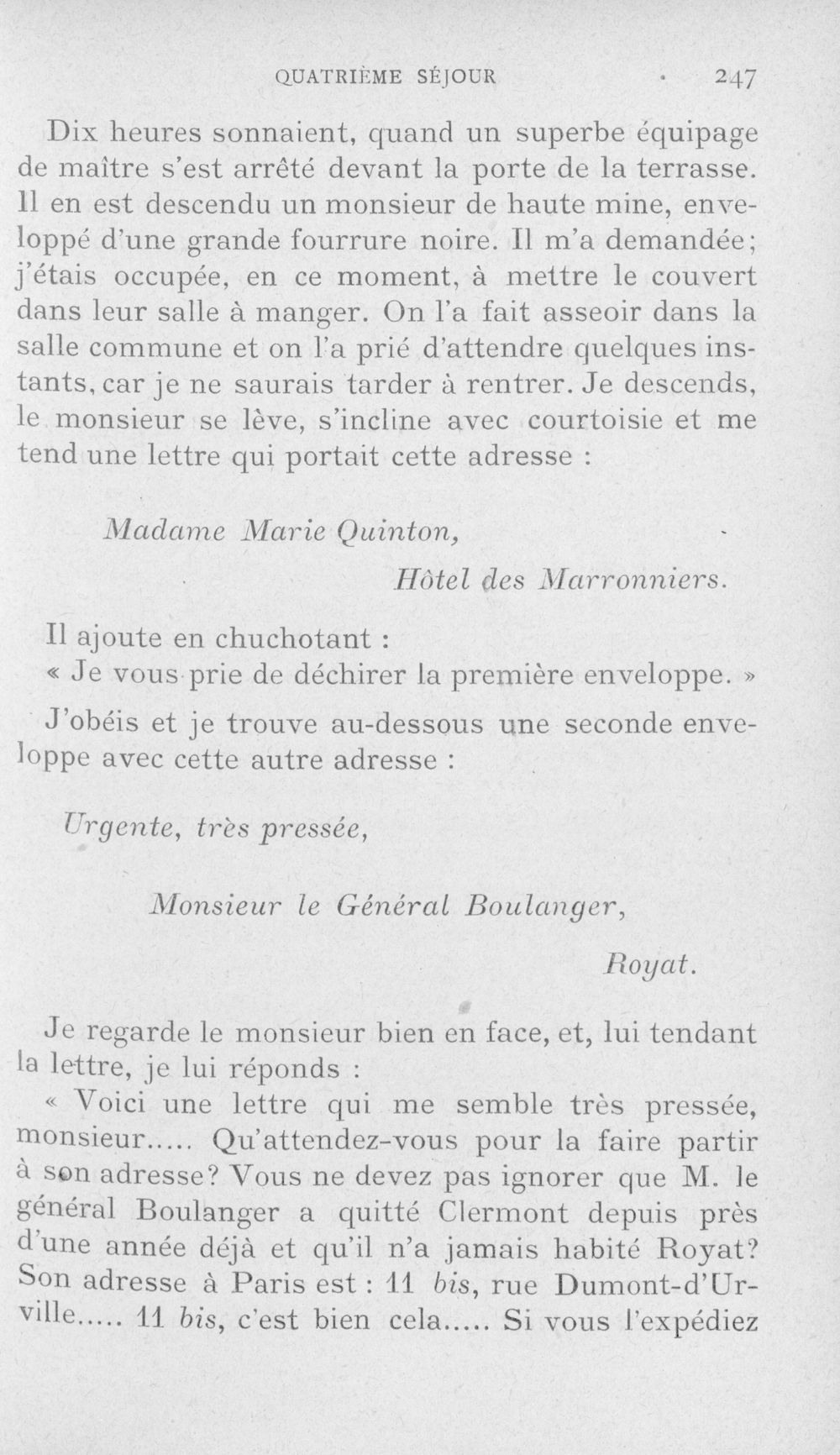 QUATRIÈME SÉJOUR 247

Dix heures sonnaient, quand un superbe équipage de maître s'est arrêté devant la porte de la terrasse. Il en est descendu un monsieur de haute mine, enveloppé d'une grande fourrure noire. Il m'a demandée; j'étais occupée, en ce moment, à mettre le couvert dans leur salle à manger. On l'a fait asseoir dans la salle commune et on l'a prié d'attendre quelques instants, car je ne saurais tarder à rentrer. Je descends, le monsieur se lève, s'incline avec courtoisie et me tend une lettre qui portait cette adresse :

Madame Marie Quinton,

Hôtel des Marronniers.

Il ajoute en chuchotant :

« Je vous prie de déchirer la première enveloppe. »

J'obéis et je trouve au-dessous une seconde enveloppe avec cette autre adresse :

Urgente, très pressée,

Monsieur le Général Boulanger,

Royat.

Je regarde le monsieur bien en face, et, lui tendant la lettre, je lui réponds :

« Voici une lettre qui me semble très pressée, monsieur..... Qu'attendez-vous pour la faire partir à son adresse? Vous ne devez pas ignorer que M. le général Boulanger a quitté Clermont depuis près d'une année déjà et qu'il n'a jamais habité Royat? Son adresse à Paris est : 11 bis, rue Dumont-d'Urville..... 11 bis, c'est bien cela..... Si vous l'expédiez